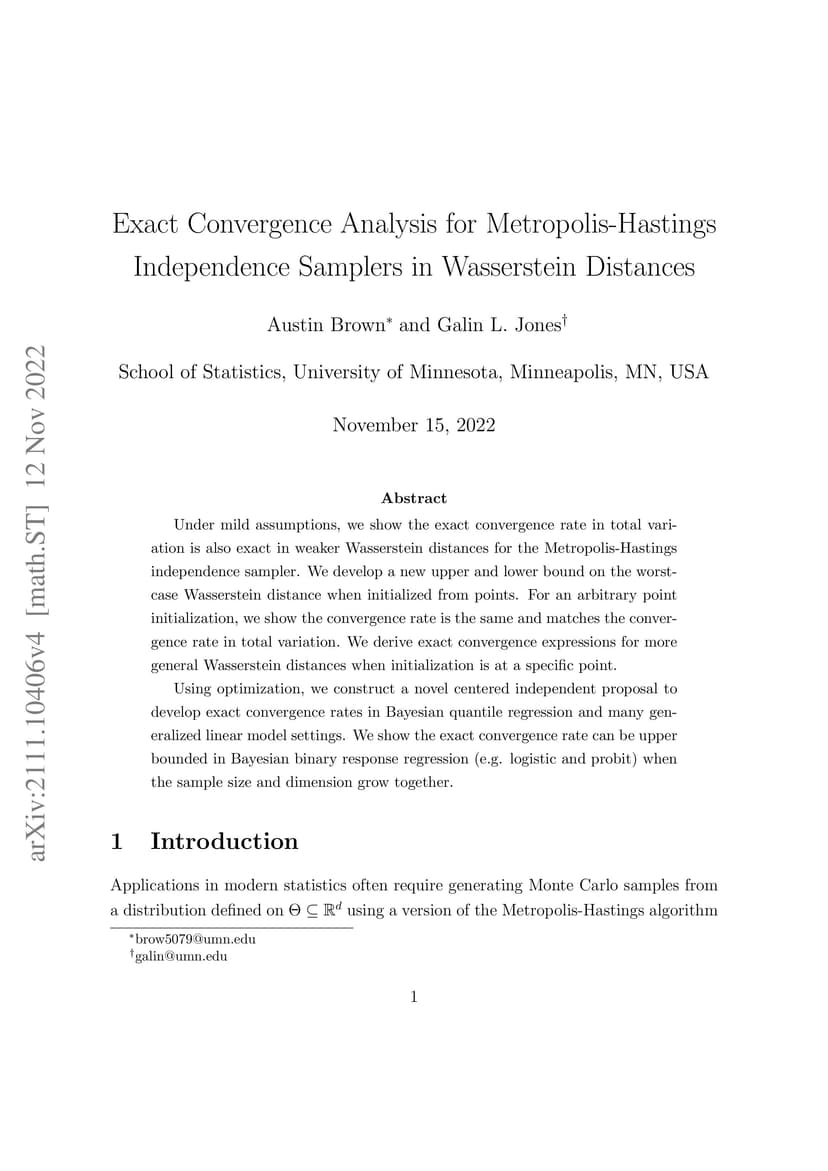 arXiv:2111.10406v4 [math.ST] 12 Nov 2022

Exact Convergence Analysis for Metropolis-Hastings Independence Samplers in Wasserstein Distances

Austin Brown$^*$ and Galin L. Jones$^\dagger$

School of Statistics, University of Minnesota, Minneapolis, MN, USA

November 15, 2022

Abstract

Under mild assumptions, we show the exact convergence rate in total variation is also exact in weaker Wasserstein distances for the Metropolis-Hastings independence sampler. We develop a new upper and lower bound on the worst-case Wasserstein distance when initialized from points. For an arbitrary point initialization, we show the convergence rate is the same and matches the convergence rate in total variation. We derive exact convergence expressions for more general Wasserstein distances when initialization is at a specific point.

Using optimization, we construct a novel centered independent proposal to develop exact convergence rates in Bayesian quantile regression and many generalized linear model settings. We show the exact convergence rate can be upper bounded in Bayesian binary response regression (e.g. logistic and probit) when the sample size and dimension grow together.

1 Introduction

Applications in modern statistics often require generating Monte Carlo samples from a distribution defined on $\Theta \subseteq \mathbb{R}^d$ using a version of the Metropolis-Hastings algorithm

$^*$brow5079@umn.edu
$^\dagger$galin@umn.edu

1